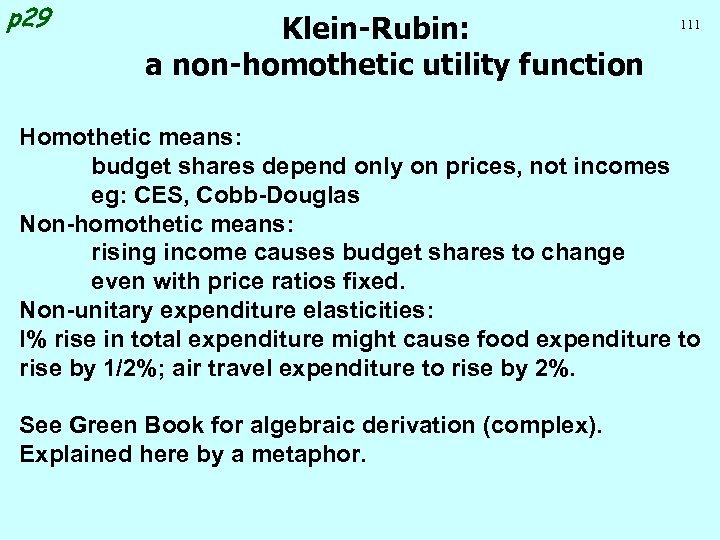 p29

Klein-Rubin:
a non-homothetic utility function

111

Homothetic means:
budget shares depend only on prices, not incomes
eg: CES, Cobb-Douglas
Non-homothetic means:
rising income causes budget shares to change
even with price ratios fixed.
Non-unitary expenditure elasticities:
I% rise in total expenditure might cause food expenditure to rise by 1/2%; air travel expenditure to rise by 2%.

See Green Book for algebraic derivation (complex).
Explained here by a metaphor.